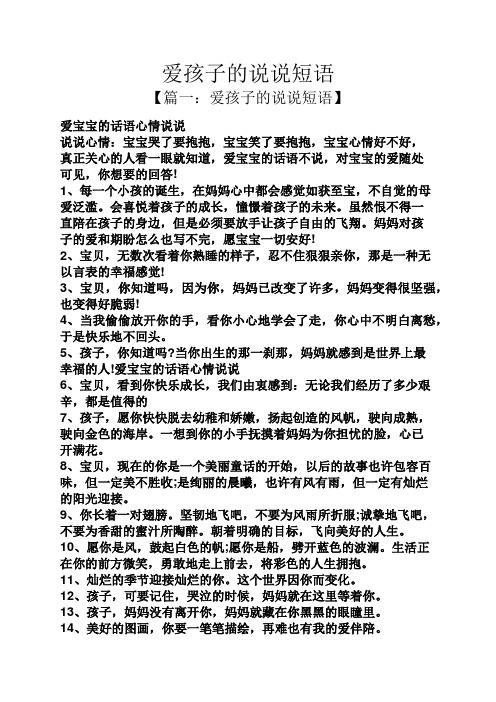 爱孩子的说说短语

【篇一：爱孩子的说说短语】

爱宝宝的话语心情说说

说说心情：宝宝哭了要抱抱，宝宝笑了要抱抱，宝宝心情好不好，真正关心的人看一眼就知道，爱宝宝的话语不说，对宝宝的爱随处可见，你想要的回答！

1、每一个小孩的诞生，在妈妈心中都会感觉如获至宝，不自觉的母爱泛滥。会喜悦着孩子的成长，憧憬着孩子的未来。虽然恨不得一直陪在孩子的身边，但是必须要放手让孩子自由的飞翔。妈妈对孩子的爱和期盼怎么也写不完，愿宝宝一切安好！

2、宝贝，无数次看着你熟睡的样子，忍不住狠狠亲你，那是一种无以言表的幸福感觉！

3、宝贝，你知道吗，因为你，妈妈已改变了许多，妈妈变得很坚强，也变得好脆弱！

4、当我偷偷放开你的手，看你小心地学会了走，你心中不明白离愁，于是快乐地不回头。

5、孩子，你知道吗?当你出生的那一刹那，妈妈就感到是世界上最幸福的人!爱宝宝的话语心情说说

6、宝贝，看到你快乐成长，我们由衷感到：无论我们经历了多少艰辛，都是值得的

7、孩子，愿你快快脱去幼稚和娇嫩，扬起创造的风帆，驶向成熟，驶向金色的海岸。一想到你的小手抚摸着妈妈为你担忧的脸，心已开满花。

8、宝贝，现在的你是一个美丽童话的开始，以后的故事也许包容百味，但一定美不胜收;是绚丽的晨曦，也许有风有雨，但一定有灿烂的阳光迎接。

9、你长着一对翅膀。坚韧地飞吧，不要为风雨所折服;诚挚地飞吧，不要为香甜的蜜汁所陶醉。朝着明确的目标，飞向美好的人生。

10、愿你是风，鼓起白色的帆;愿你是船，劈开蓝色的波澜。生活正在你的前方微笑，勇敢地走上前去，将彩色的人生拥抱。

11、灿烂的季节迎接灿烂的你。这个世界因你而变化。

12、孩子，可要记住，哭泣的时候，妈妈就在这里等着你。

13、孩子，妈妈没有离开你，妈妈就藏在你黑黑的眼瞳里。

14、美好的图画，你要一笔笔描绘，再难也有我的爱伴陪。